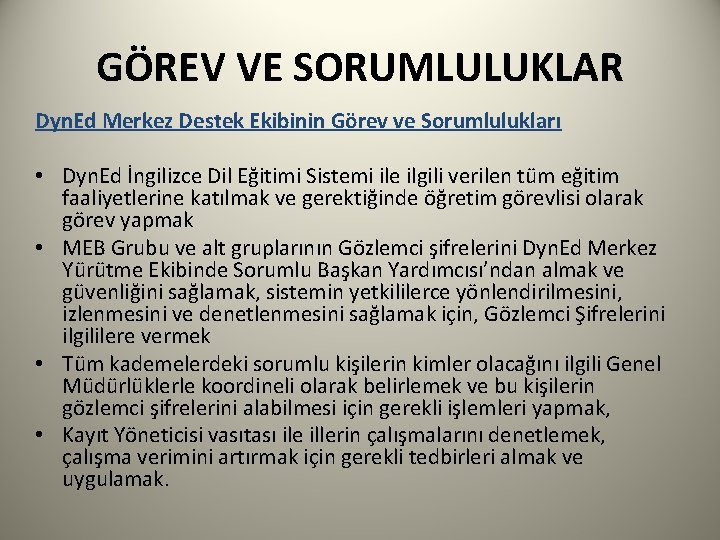 GÖREV VE SORUMLULUKLAR

DynEd Merkez Destek Ekibinin Görev ve Sorumlulukları

• DynEd İngilizce Dil Eğitimi Sistemi ile ilgili verilen tüm eğitim faaliyetlerine katılmak ve gerektiğinde öğretim görevlisi olarak görev yapmak
• MEB Grubu ve alt gruplarının Gözlemci şifrelerini DynEd Merkez Yürütme Ekibinde Sorumlu Başkan Yardımcısı'ndan almak ve güvenliğini sağlamak, sistemin yetkililerce yönlendirilmesini, izlenmesini ve denetlenmesini sağlamak için, Gözlemci Şifrelerini ilgililere vermek
• Tüm kademelerdeki sorumlu kişilerin kimler olacağını ilgili Genel Müdürlüklerle koordineli olarak belirlemek ve bu kişilerin gözlemci şifrelerini alabilmesi için gerekli işlemleri yapmak,
• Kayıt Yöneticisi vasıtası ile illerin çalışmalarını denetlemek, çalışma verimini artırmak için gerekli tedbirleri almak ve uygulamak.